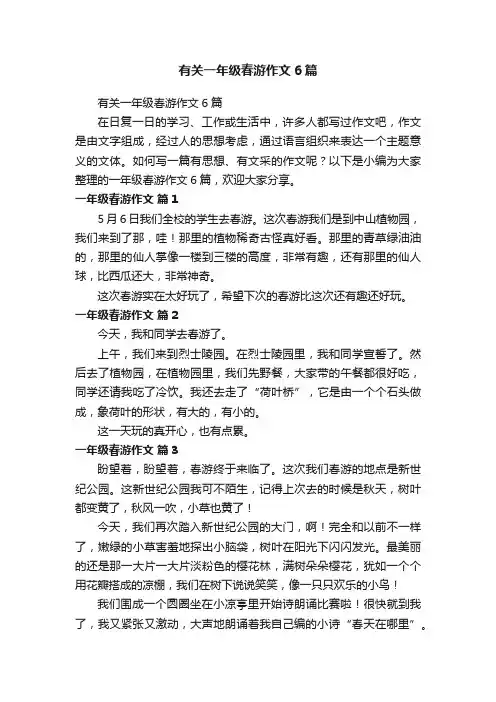 有关一年级春游作文 6 篇

有关一年级春游作文 6 篇

在日复一日的学习、工作或生活中，许多人都写过作文吧，作文是由文字组成，经过人的思想考虑，通过语言组织来表达一个主题意义的文体。如何写一篇有思想、有文采的作文呢？以下是小编为大家整理的一年级春游作文 6 篇，欢迎大家分享。

一年级春游作文 篇 1

5 月 6 日我们全校的学生去春游。这次春游我们是到中山植物园，我们来到了那，哇！那里的植物稀奇古怪真好看。那里的青草绿油油的，那里的仙人掌像一楼到三楼的高度，非常有趣，还有那里的仙人球，比西瓜还大，非常神奇。

这次春游实在太好玩了，希望下次的春游比这次还有趣还好玩。

一年级春游作文 篇 2

今天，我和同学去春游了。

上午，我们来到烈士陵园。在烈士陵园里，我和同学宣誓了。然后去了植物园，在植物园里，我们先野餐，大家带的午餐都很好吃，同学还请我吃了冷饮。我还去走了“荷叶桥”，它是由一个个石头做成，象荷叶的形状，有大的，有小的。

这一天玩的真开心，也有点累。

一年级春游作文 篇 3

盼望着，盼望着，春游终于来临了。这次我们春游的地点是新世纪公园。这新世纪公园我可不陌生，记得上次去的时候是秋天，树叶都变黄了，秋风一吹，小草也黄了！

今天，我们再次踏入新世纪公园的大门，啊！完全和以前不一样了，嫩绿的小草害羞地探出小脑袋，树叶在阳光下闪闪发光。最美丽的还是那一大片一大片淡粉色的樱花林，满树朵朵樱花，犹如一个个用花瓣搭成的凉棚，我们在树下说说笑笑，像一只只欢乐的小鸟！

我们围成一个圆圈坐在小凉亭里开始诗朗诵比赛啦！很快就到我了，我又紧张又激动，大声地朗诵着我自己编的小诗“春天在哪里”。